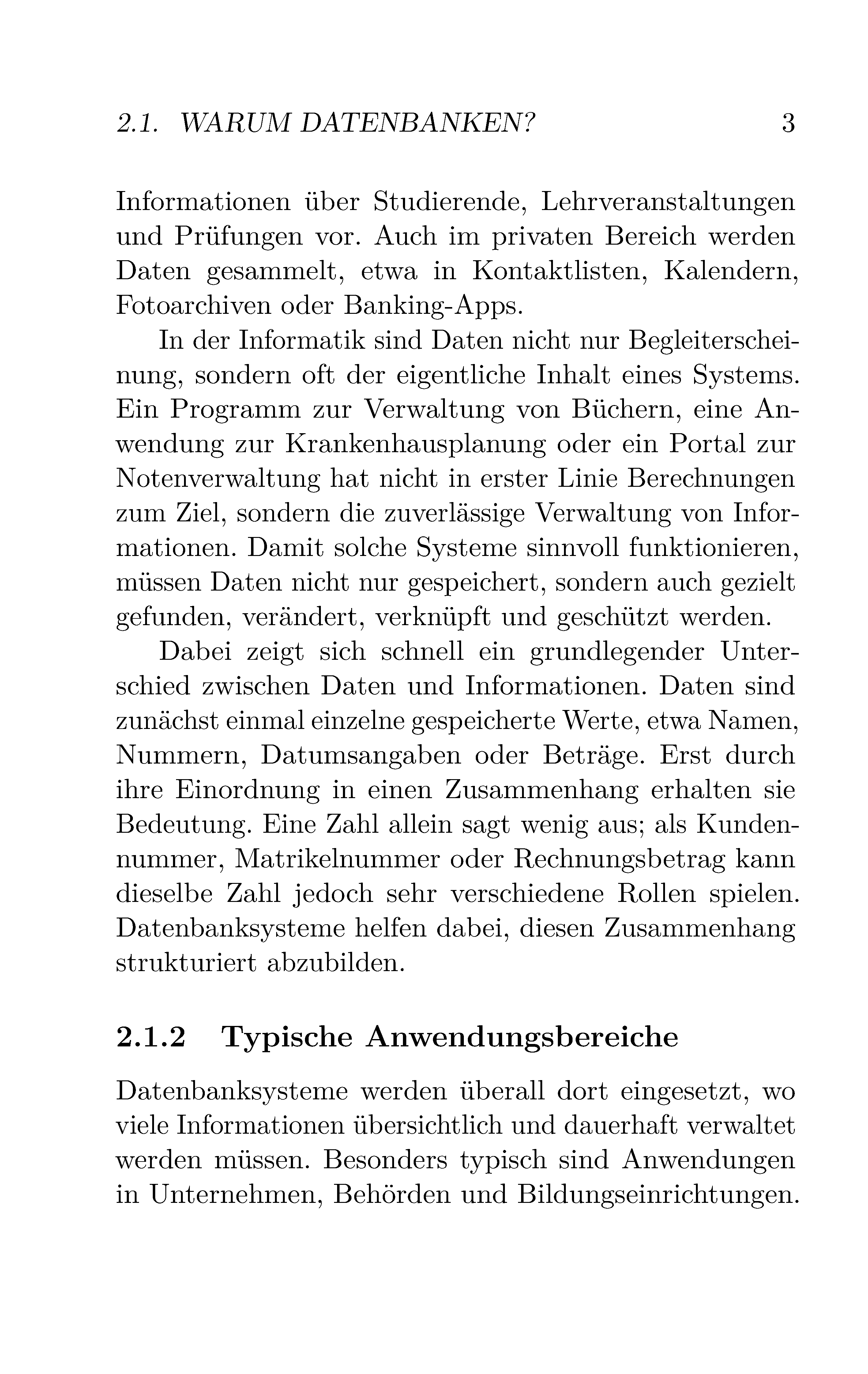 2.1. WARUM DATENBANKEN? 3

Informationen über Studierende, Lehrveranstaltungen und Prüfungen vor. Auch im privaten Bereich werden Daten gesammelt, etwa in Kontaktlisten, Kalendern, Fotoarchiven oder Banking-Apps.

In der Informatik sind Daten nicht nur Begleiterscheinung, sondern oft der eigentliche Inhalt eines Systems. Ein Programm zur Verwaltung von Büchern, eine Anwendung zur Krankenhausplanung oder ein Portal zur Notenverwaltung hat nicht in erster Linie Berechnungen zum Ziel, sondern die zuverlässige Verwaltung von Informationen. Damit solche Systeme sinnvoll funktionieren, müssen Daten nicht nur gespeichert, sondern auch gezielt gefunden, verändert, verknüpft und geschützt werden.

Dabei zeigt sich schnell ein grundlegender Unterschied zwischen Daten und Informationen. Daten sind zunächst einmal einzelne gespeicherte Werte, etwa Namen, Nummern, Datumsangaben oder Beträge. Erst durch ihre Einordnung in einen Zusammenhang erhalten sie Bedeutung. Eine Zahl allein sagt wenig aus; als Kundennummer, Matrikelnummer oder Rechnungsbetrag kann dieselbe Zahl jedoch sehr verschiedene Rollen spielen. Datenbanksysteme helfen dabei, diesen Zusammenhang strukturiert abzubilden.

2.1.2 Typische Anwendungsbereiche

Datenbanksysteme werden überall dort eingesetzt, wo viele Informationen übersichtlich und dauerhaft verwaltet werden müssen. Besonders typisch sind Anwendungen in Unternehmen, Behörden und Bildungseinrichtungen.